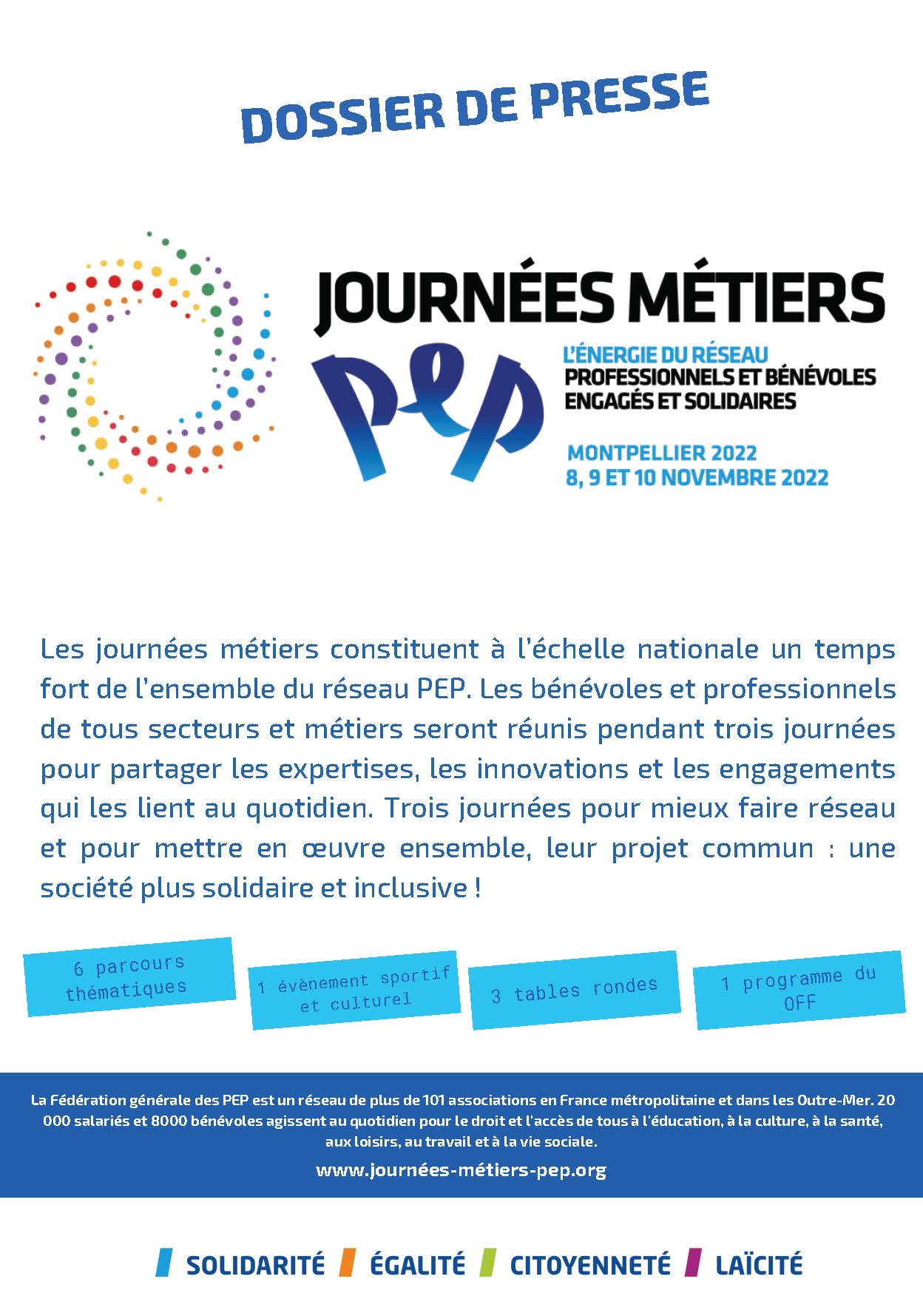 DOSSIER DE PRESSE

JOURNÉES MÉTIERS
PEP
L'ÉNERGIE DU RÉSEAU
PROFESSIONNELS ET BÉNÉVOLES ENGAGÉS ET SOLIDAIRES
MONTPELLIER 2022
8, 9 ET 10 NOVEMBRE 2022

Les journées métiers constituent à l'échelle nationale un temps fort de l'ensemble du réseau PEP. Les bénévoles et professionnels de tous secteurs et métiers seront réunis pendant trois journées pour partager les expertises, les innovations et les engagements qui les lient au quotidien. Trois journées pour mieux faire réseau et pour mettre en œuvre ensemble, leur projet commun : une société plus solidaire et inclusive !

6 parcours thématiques

1 évènement sportif et culturel

3 tables rondes

1 programme du OFF

La Fédération générale des PEP est un réseau de plus de 101 associations en France métropolitaine et dans les Outre-Mer. 20 000 salariés et 8000 bénévoles agissent au quotidien pour le droit et l'accès de tous à l'éducation, à la culture, à la santé, aux loisirs, au travail et à la vie sociale.
www.journées-métiers-pep.org

SOLIDARITÉ ÉGALITÉ CITOYENNETÉ LAÏCITÉ